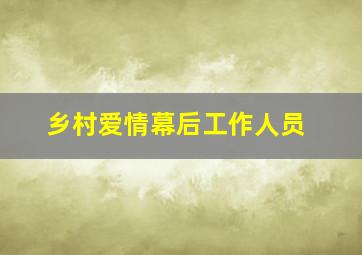 乡村爱情幕后工作人员